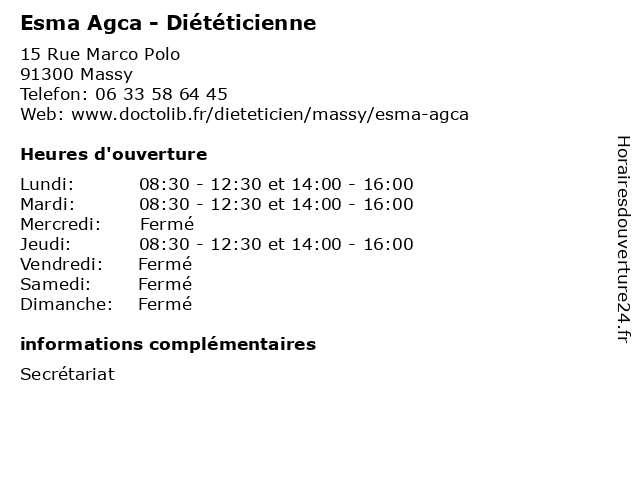 Esma Agca - Diététicienne

15 Rue Marco Polo
91300 Massy
Telefon: 06 33 58 64 45
Web: www.doctolib.fr/dieteticien/massy/esma-agca

Heures d'ouverture

| | |
|---|---|
| Lundi: | 08:30 - 12:30 et 14:00 - 16:00 |
| Mardi: | 08:30 - 12:30 et 14:00 - 16:00 |
| Mercredi: | Fermé |
| Jeudi: | 08:30 - 12:30 et 14:00 - 16:00 |
| Vendredi: | Fermé |
| Samedi: | Fermé |
| Dimanche: | Fermé |

informations complémentaires

Secrétariat

Horairesdouverture24.fr